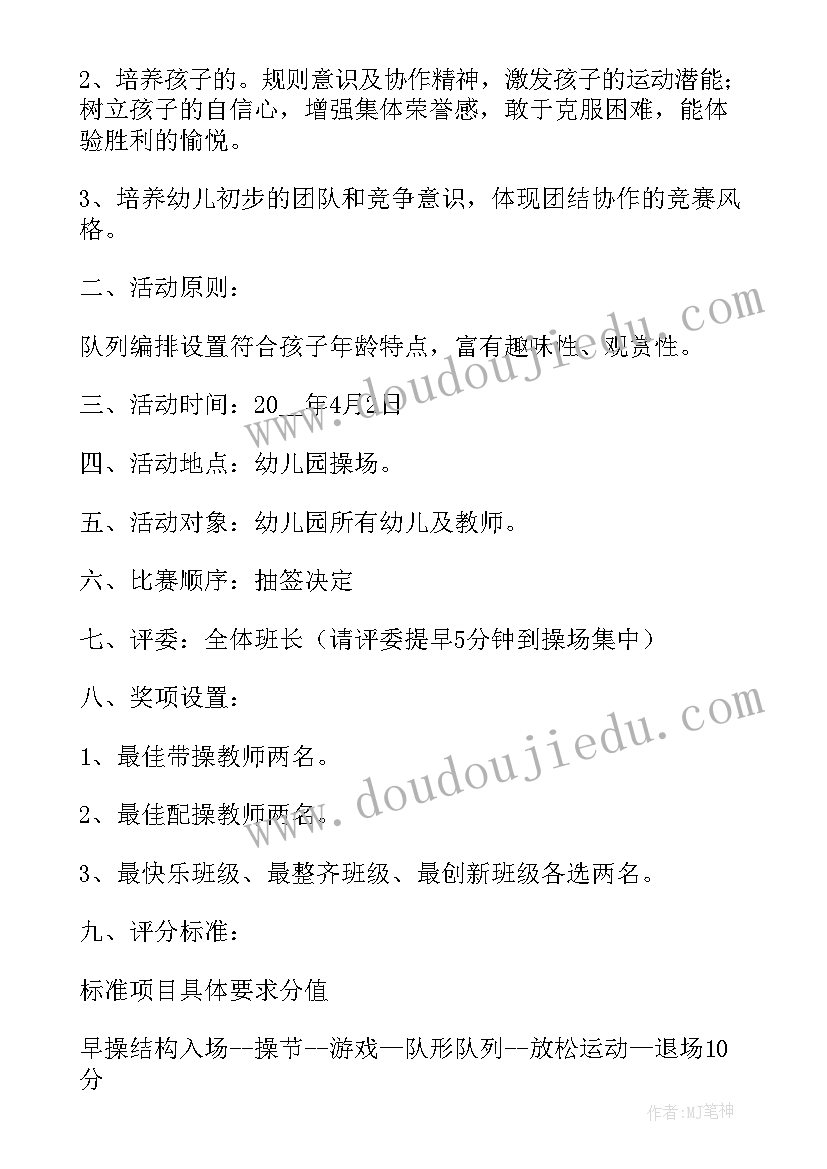 2、培养孩子的。规则意识及协作精神，激发孩子的运动潜能；树立孩子的自信心，增强集体荣誉感，敢于克服困难，能体验胜利的愉悦。

3、培养幼儿初步的团队和竞争意识，体现团结协作的竞赛风格。

二、活动原则：

队列编排设置符合孩子年龄特点，富有趣味性、观赏性。

三、活动时间：20__年4月2日

四、活动地点：幼儿园操场。

五、活动对象：幼儿园所有幼儿及教师。

六、比赛顺序：抽签决定

七、评委：全体班长（请评委提早5分钟到操场集中）

八、奖项设置：

1、最佳带操教师两名。

2、最佳配操教师两名。

3、最快乐班级、最整齐班级、最创新班级各选两名。

九、评分标准：

标准项目具体要求分值

早操结构入场--操节--游戏—队形队列--放松运动—退场10分

www.doudoujiedu.com

www.doudoujiedu.com

作者:MJ笔神